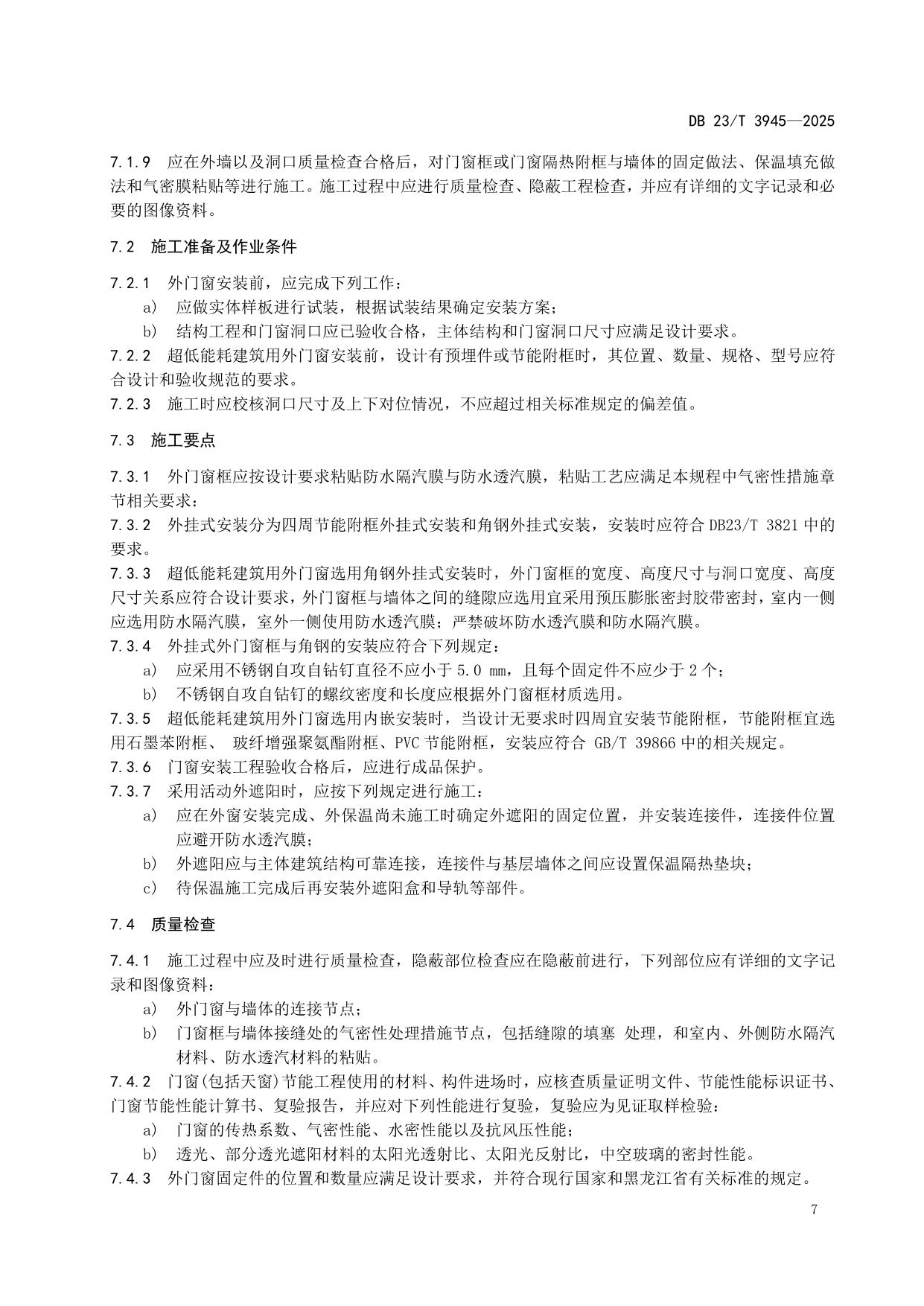 DB 23/T 3945—2025

7.1.9 应在外墙以及洞口质量检查合格后，对门窗框或门窗隔热附框与墙体的固定做法、保温填充做法和气密膜粘贴等进行施工。施工过程中应进行质量检查、隐蔽工程检查，并应有详细的文字记录和必要的图像资料。

7.2 施工准备及作业条件

7.2.1 外门窗安装前，应完成下列工作：
a) 应做实体样板进行试装，根据试装结果确定安装方案；
b) 结构工程和门窗洞口应已验收合格，主体结构和门窗洞口尺寸应满足设计要求。
7.2.2 超低能耗建筑用外门窗安装前，设计有预埋件或节能附框时，其位置、数量、规格、型号应符合设计和验收规范的要求。
7.2.3 施工时应校核洞口尺寸及上下对位情况，不应超过相关标准规定的偏差值。

7.3 施工要点

7.3.1 外门窗框应按设计要求粘贴防水隔汽膜与防水透汽膜，粘贴工艺应满足本规程中气密性措施章节相关要求：
7.3.2 外挂式安装分为四周节能附框外挂式安装和角钢外挂式安装，安装时应符合 DB23/T 3821 中的要求。
7.3.3 超低能耗建筑用外门窗选用角钢外挂式安装时，外门窗框的宽度、高度尺寸与洞口宽度、高度尺寸关系应符合设计要求，外门窗框与墙体之间的缝隙应选用宜采用预压膨胀密封胶带密封，室内一侧应选用防水隔汽膜，室外一侧使用防水透汽膜；严禁破坏防水透汽膜和防水隔汽膜。
7.3.4 外挂式外门窗框与角钢的安装应符合下列规定：
a) 应采用不锈钢自攻自钻钉直径不应小于 5.0 mm，且每个固定件不应少于 2 个；
b) 不锈钢自攻自钻钉的螺纹密度和长度应根据外门窗框材质选用。
7.3.5 超低能耗建筑用外门窗选用内嵌安装时，当设计无要求时四周宜安装节能附框，节能附框宜选用石墨苯附框、 玻纤增强聚氨酯附框、PVC 节能附框，安装应符合 GB/T 39866 中的相关规定。
7.3.6 门窗安装工程验收合格后，应进行成品保护。
7.3.7 采用活动外遮阳时，应按下列规定进行施工：
a) 应在外窗安装完成、外保温尚未施工时确定外遮阳的固定位置，并安装连接件，连接件位置应避开防水透汽膜；
b) 外遮阳应与主体建筑结构可靠连接，连接件与基层墙体之间应设置保温隔热垫块；
c) 待保温施工完成后再安装外遮阳盒和导轨等部件。

7.4 质量检查

7.4.1 施工过程中应及时进行质量检查，隐蔽部位检查应在隐蔽前进行，下列部位应有详细的文字记录和图像资料：
a) 外门窗与墙体的连接节点；
b) 门窗框与墙体接缝处的气密性处理措施节点，包括缝隙的填塞 处理，和室内、外侧防水隔汽材料、防水透汽材料的粘贴。
7.4.2 门窗(包括天窗)节能工程使用的材料、构件进场时，应核查质量证明文件、节能性能标识证书、门窗节能性能计算书、复验报告，并应对下列性能进行复验，复验应为见证取样检验：
a) 门窗的传热系数、气密性能、水密性能以及抗风压性能；
b) 透光、部分透光遮阳材料的太阳光透射比、太阳光反射比，中空玻璃的密封性能。
7.4.3 外门窗固定件的位置和数量应满足设计要求，并符合现行国家和黑龙江省有关标准的规定。

7